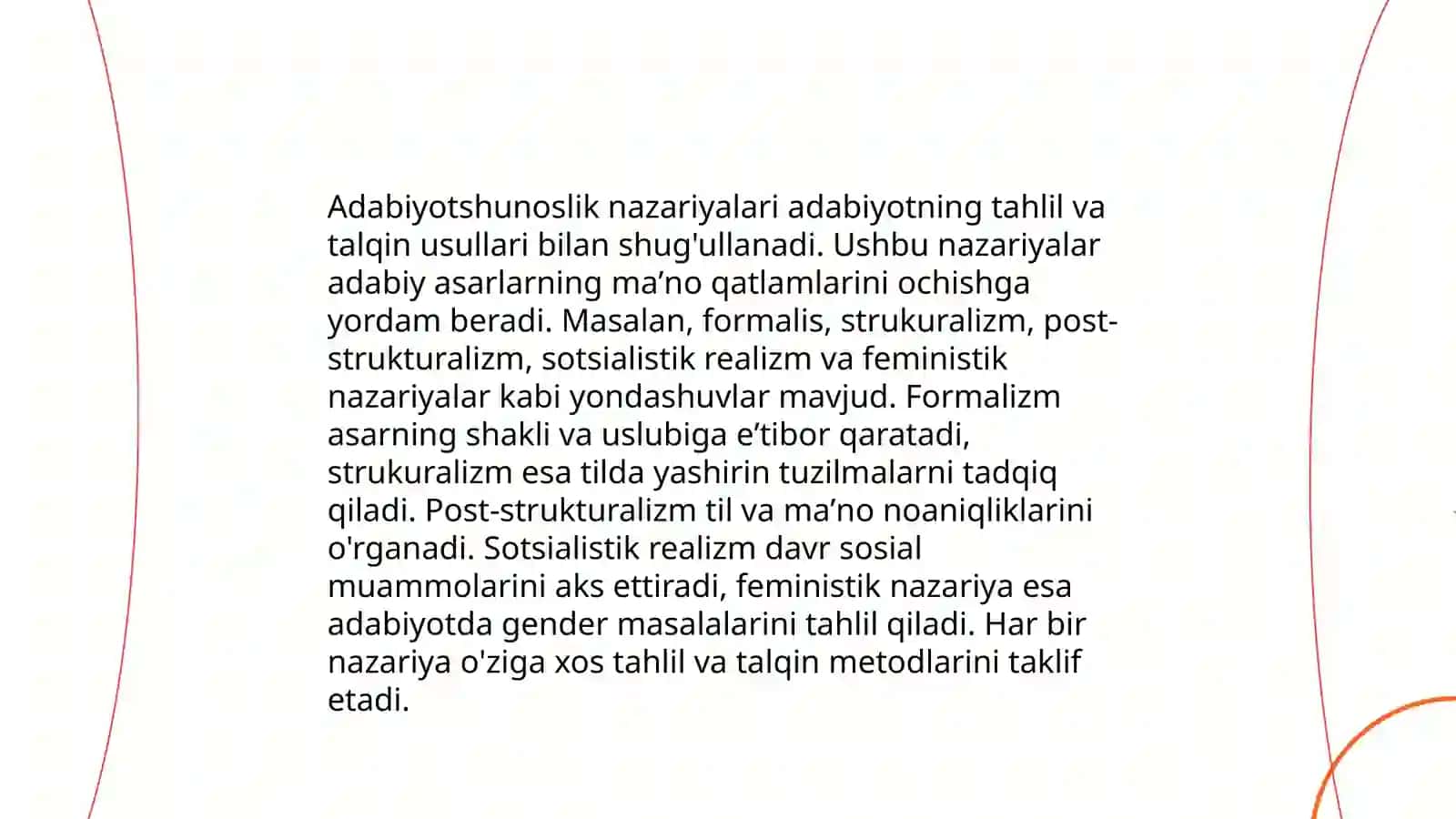 Adabiyotshunoslik nazariyalari adabiyotning tahlil va talqin usullari bilan shug'ullanadi. Ushbu nazariyalar adabiy asarlarning ma’no qatlamlarini ochishga yordam beradi. Masalan, formalis, strukuralizm, post-strukturalizm, sotsialistik realizm va feministik nazariyalar kabi yondashuvlar mavjud. Formalizm asarning shakli va uslubiga e’tibor qaratadi, strukuralizm esa tilda yashirin tuzilmalarni tadqiq qiladi. Post-strukturalizm til va ma’no noaniqliklarini o'rganadi. Sotsialistik realizm davr sosial muammolarini aks ettiradi, feministik nazariya esa adabiyotda gender masalalarini tahlil qiladi. Har bir nazariya o'ziga xos tahlil va talqin metodlarini taklif etadi.